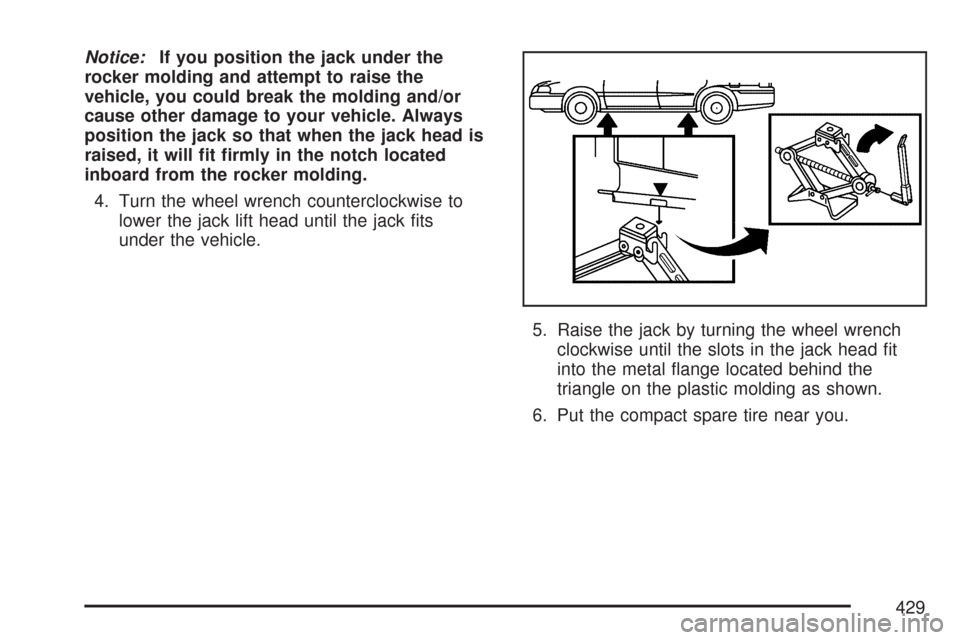 Notice: If you position the jack under the rocker molding and attempt to raise the vehicle, you could break the molding and/or cause other damage to your vehicle. Always position the jack so that when the jack head is raised, it will fit firmly in the notch located inboard from the rocker molding.

4. Turn the wheel wrench counterclockwise to lower the jack lift head until the jack fits under the vehicle.

5. Raise the jack by turning the wheel wrench clockwise until the slots in the jack head fit into the metal flange located behind the triangle on the plastic molding as shown.

6. Put the compact spare tire near you.

429

carmanualsonline.info